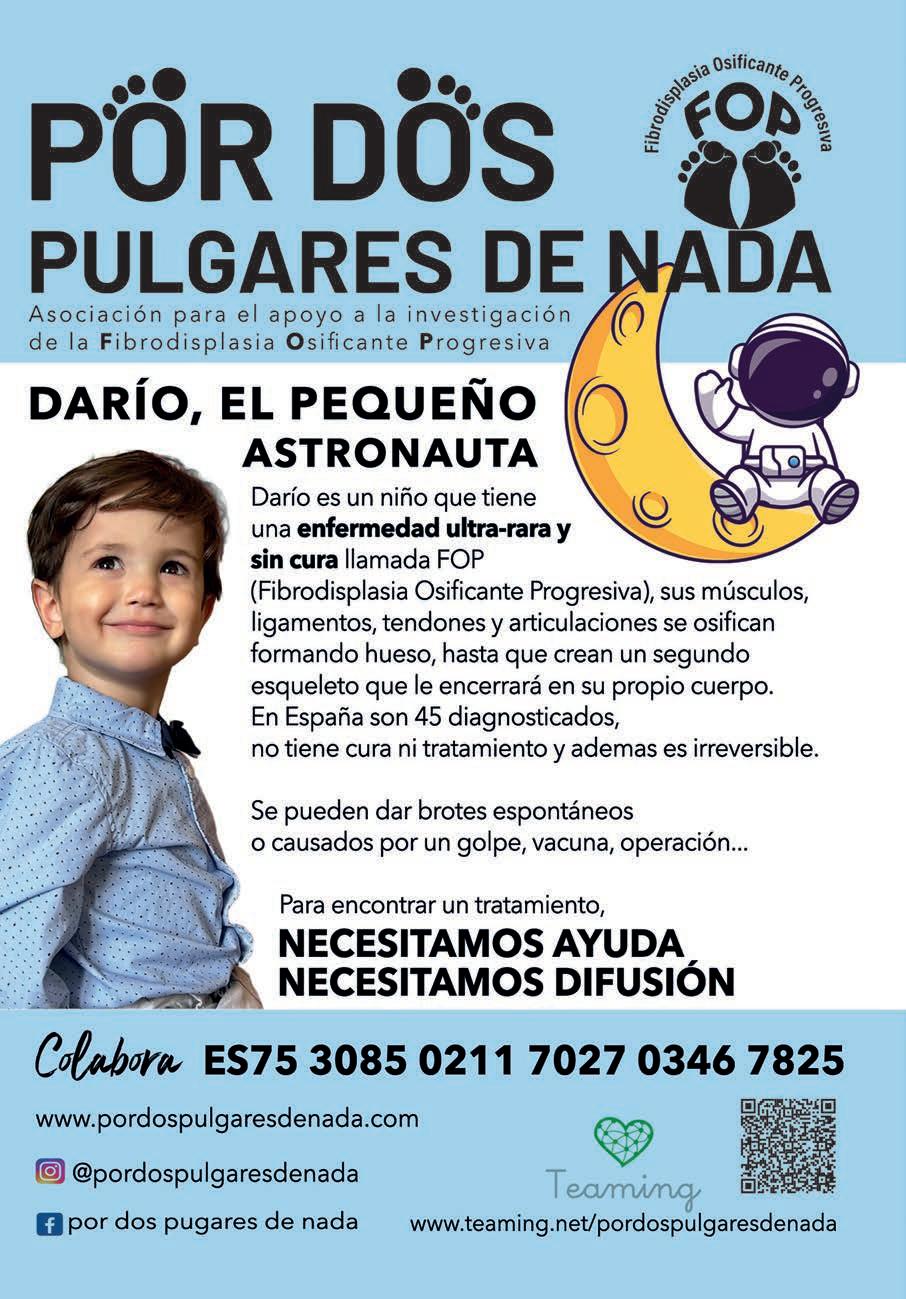 POR DOS
PULGARES DE NADA

Fibrodisplasia Osificante Progresiva
FOP

Asociación para el apoyo a la investigación de la Fibrodisplasia Osificante Progresiva

DARÍO, EL PEQUEÑO
ASTRONAUTA

Darío es un niño que tiene una enfermedad ultra-rara y sin cura llamada FOP (Fibrodisplasia Osificante Progresiva), sus músculos, ligamentos, tendones y articulaciones se osifican formando hueso, hasta que crean un segundo esqueleto que le encerrará en su propio cuerpo. En España son 45 diagnosticados, no tiene cura ni tratamiento y ademas es irreversible.

Se pueden dar brotes espontáneos o causados por un golpe, vacuna, operación...

Para encontrar un tratamiento,
NECESITAMOS AYUDA
NECESITAMOS DIFUSIÓN

Colabora ES75 3085 0211 7027 0346 7825

www.pordospulgaresdenada.com

@pordospulgaresdenada

por dos pugares de nada

Teaming

www.teaming.net/pordospulgaresdenada